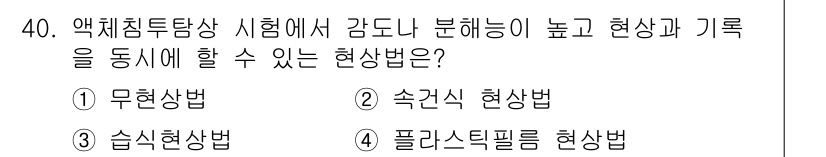 40. 액체침투탐상 시험에서 감도나 분해능이 높고 현상과 기록을 동시에 할 수 있는 현상법은?

① 무현상법
② 속건식 현상법
③ 습식현상법
④ 플라스틱필름 현상법